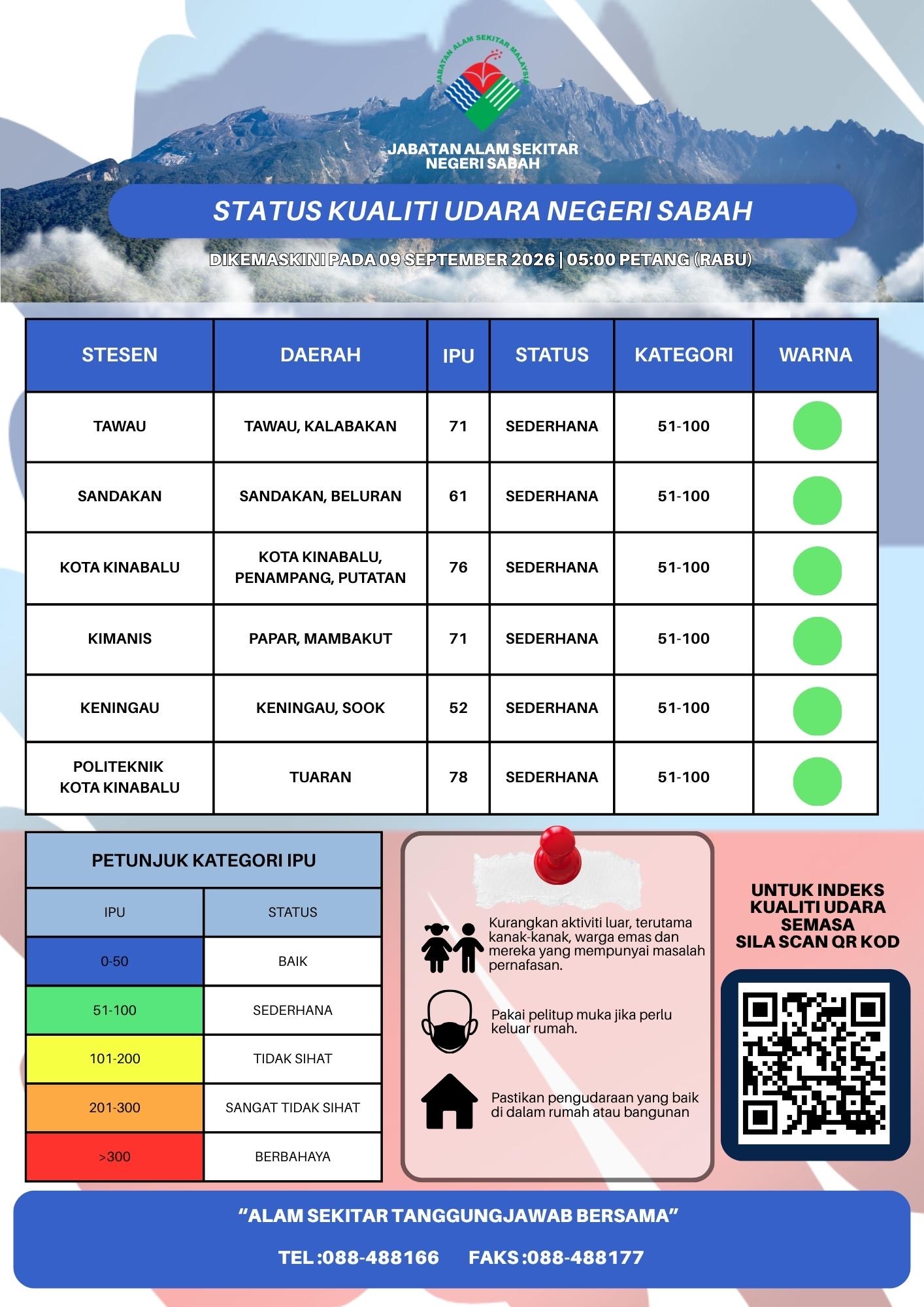 JABATAN ALAM SEKITAR MALAYSIA

JABATAN ALAM SEKITAR
NEGERI SABAH

STATUS KUALITI UDARA NEGERI SABAH

DIKEMASKINI PADA 09 SEPTEMBER 2026 | 05:00 PETANG (RABU)

| STESEN | DAERAH | IPU | STATUS | KATEGORI | WARNA |
|---|---|---|---|---|---|
| TAWAU | TAWAU, KALABAKAN | 71 | SEDERHANA | 51-100 | |
| SANDAKAN | SANDAKAN, BELURAN | 61 | SEDERHANA | 51-100 | |
| KOTA KINABALU | KOTA KINABALU, PENAMPANG, PUTATAN | 76 | SEDERHANA | 51-100 | |
| KIMANIS | PAPAR, MAMBAKUT | 71 | SEDERHANA | 51-100 | |
| KENINGAU | KENINGAU, SOOK | 52 | SEDERHANA | 51-100 | |
| POLITEKNIK KOTA KINABALU | TUARAN | 78 | SEDERHANA | 51-100 | |

PETUNJUK KATEGORI IPU

| IPU | STATUS |
|---|---|
| 0-50 | BAIK |
| 51-100 | SEDERHANA |
| 101-200 | TIDAK SIHAT |
| 201-300 | SANGAT TIDAK SIHAT |
| >300 | BERBAHAYA |

Kurangkan aktiviti luar, terutama kanak-kanak, warga emas dan mereka yang mempunyai masalah pernafasan.

Pakai pelitup muka jika perlu keluar rumah.

Pastikan pengudaraan yang baik di dalam rumah atau bangunan

UNTUK INDEKS
KUALITI UDARA
SEMASA
SILA SCAN QR KOD

"ALAM SEKITAR TANGGUNGJAWAB BERSAMA"

TEL :088-488166 FAKS :088-488177